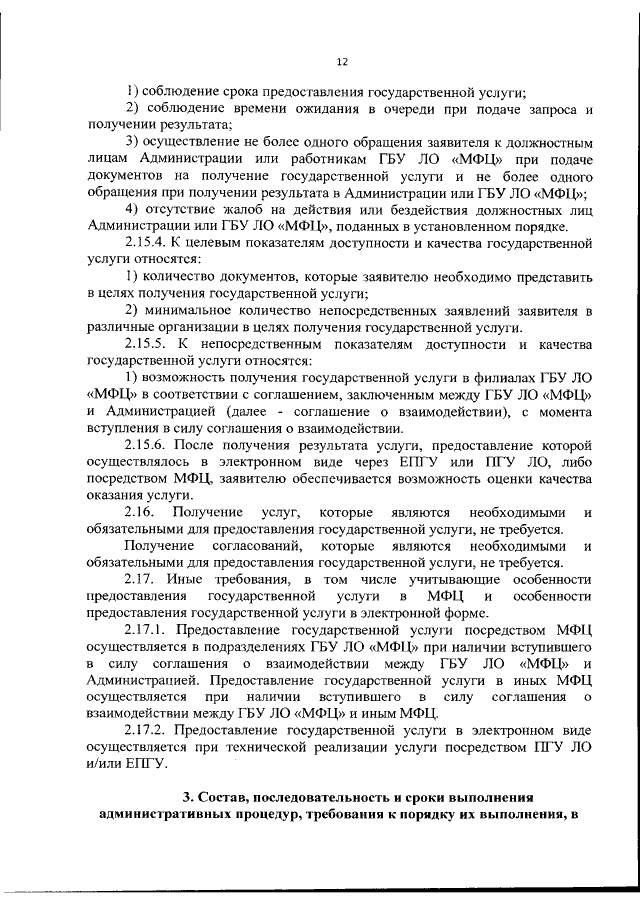 12

1) соблюдение срока предоставления государственной услуги;

2) соблюдение времени ожидания в очереди при подаче запроса и получении результата;

3) осуществление не более одного обращения заявителя к должностным лицам Администрации или работникам ГБУ ЛО «МФЦ» при подаче документов на получение государственной услуги и не более одного обращения при получении результата в Администрации или ГБУ ЛО «МФЦ»;

4) отсутствие жалоб на действия или бездействия должностных лиц Администрации или ГБУ ЛО «МФЦ», поданных в установленном порядке.

2.15.4. К целевым показателям доступности и качества государственной услуги относятся:

1) количество документов, которые заявителю необходимо представить в целях получения государственной услуги;

2) минимальное количество непосредственных заявлений заявителя в различные организации в целях получения государственной услуги.

2.15.5. К непосредственным показателям доступности и качества государственной услуги относятся:

1) возможность получения государственной услуги в филиалах ГБУ ЛО «МФЦ» в соответствии с соглашением, заключенным между ГБУ ЛО «МФЦ» и Администрацией (далее - соглашение о взаимодействии), с момента вступления в силу соглашения о взаимодействии.

2.15.6. После получения результата услуги, предоставление которой осуществлялось в электронном виде через ЕПГУ или ПГУ ЛО, либо посредством МФЦ, заявителю обеспечивается возможность оценки качества оказания услуги.

2.16. Получение услуг, которые являются необходимыми и обязательными для предоставления государственной услуги, не требуется.

Получение согласований, которые являются необходимыми и обязательными для предоставления государственной услуги, не требуется.

2.17. Иные требования, в том числе учитывающие особенности предоставления государственной услуги в МФЦ и особенности предоставления государственной услуги в электронной форме.

2.17.1. Предоставление государственной услуги посредством МФЦ осуществляется в подразделениях ГБУ ЛО «МФЦ» при наличии вступившего в силу соглашения о взаимодействии между ГБУ ЛО «МФЦ» и Администрацией. Предоставление государственной услуги в иных МФЦ осуществляется при наличии вступившего в силу соглашения о взаимодействии между ГБУ ЛО «МФЦ» и иным МФЦ.

2.17.2. Предоставление государственной услуги в электронном виде осуществляется при технической реализации услуги посредством ПГУ ЛО и/или ЕПГУ.

3. Состав, последовательность и сроки выполнения административных процедур, требования к порядку их выполнения, в